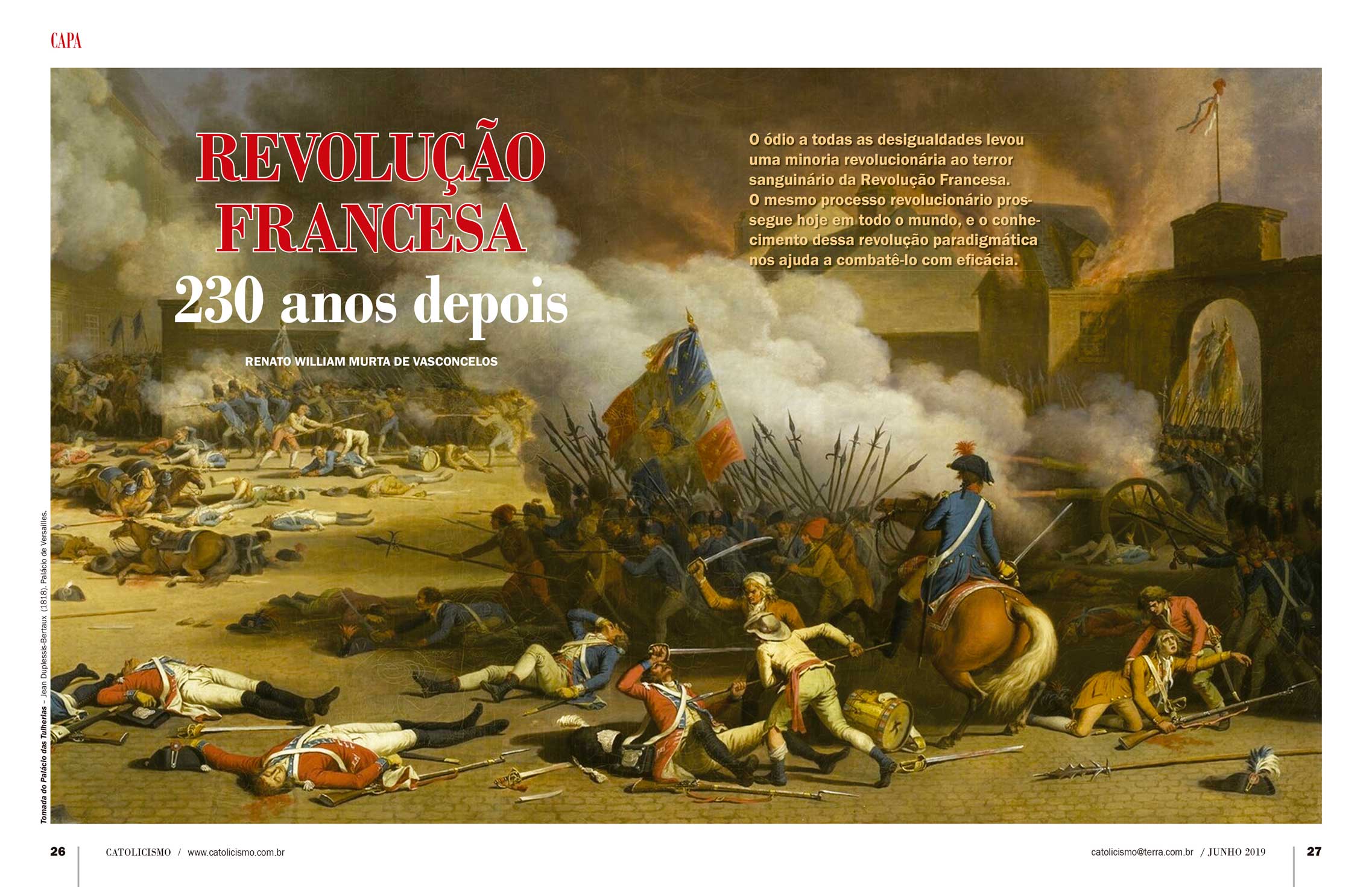 CAPA

REVOLUÇÃO FRANCESA 230 anos depois

RENATO WILLIAM MURTA DE VASCONCELOS

O ódio a todas as desigualdades levou uma minoria revolucionária ao terror sanguinário da Revolução Francesa. O mesmo processo revolucionário prossegue hoje em todo o mundo, e o conhecimento dessa revolução paradigmática nos ajuda a combatê-lo com eficácia.

Tomada do Palácio das Tulherias – Jean Duplessis-Bertaux (1818). Palácio de Versailles.

26 CATOLICISMO / www.catolicismo.com.br

catolicismo@terra.com.br / JUNHO 2019 27